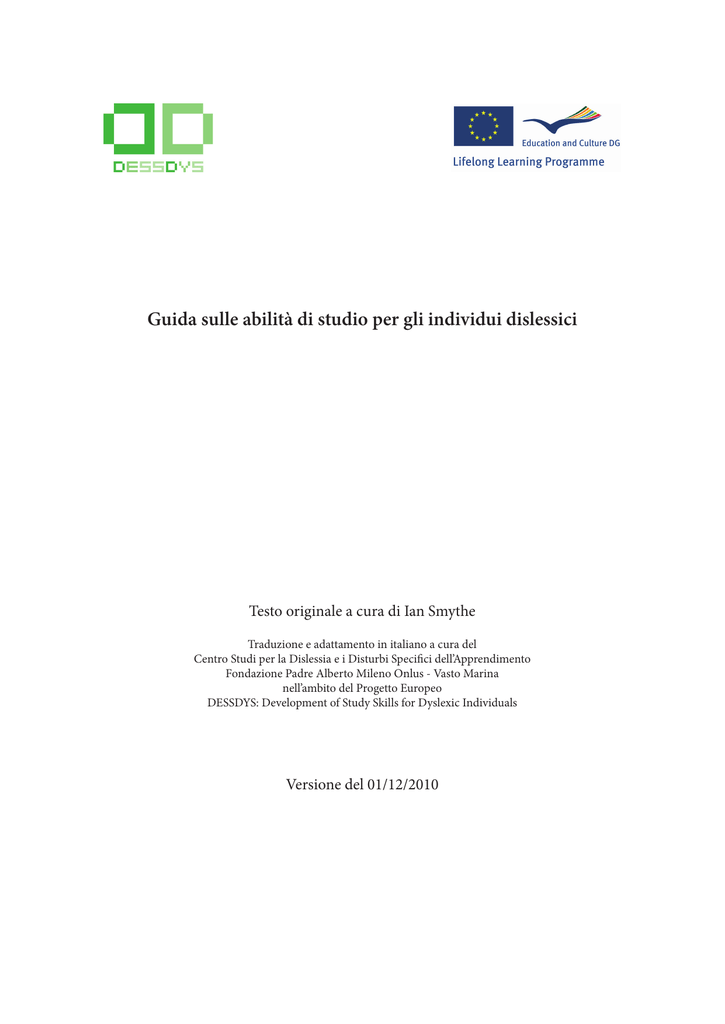 DESSDYS

Education and Culture DG
Lifelong Learning Programme

Guida sulle abilità di studio per gli individui dislessici

Testo originale a cura di Ian Smythe

Traduzione e adattamento in italiano a cura del
Centro Studi per la Dislessia e i Disturbi Specifici dell'Apprendimento
Fondazione Padre Alberto Mileno Onlus - Vasto Marina
nell'ambito del Progetto Europeo
DESSDYS: Development of Study Skills for Dyslexic Individuals

Versione del 01/12/2010